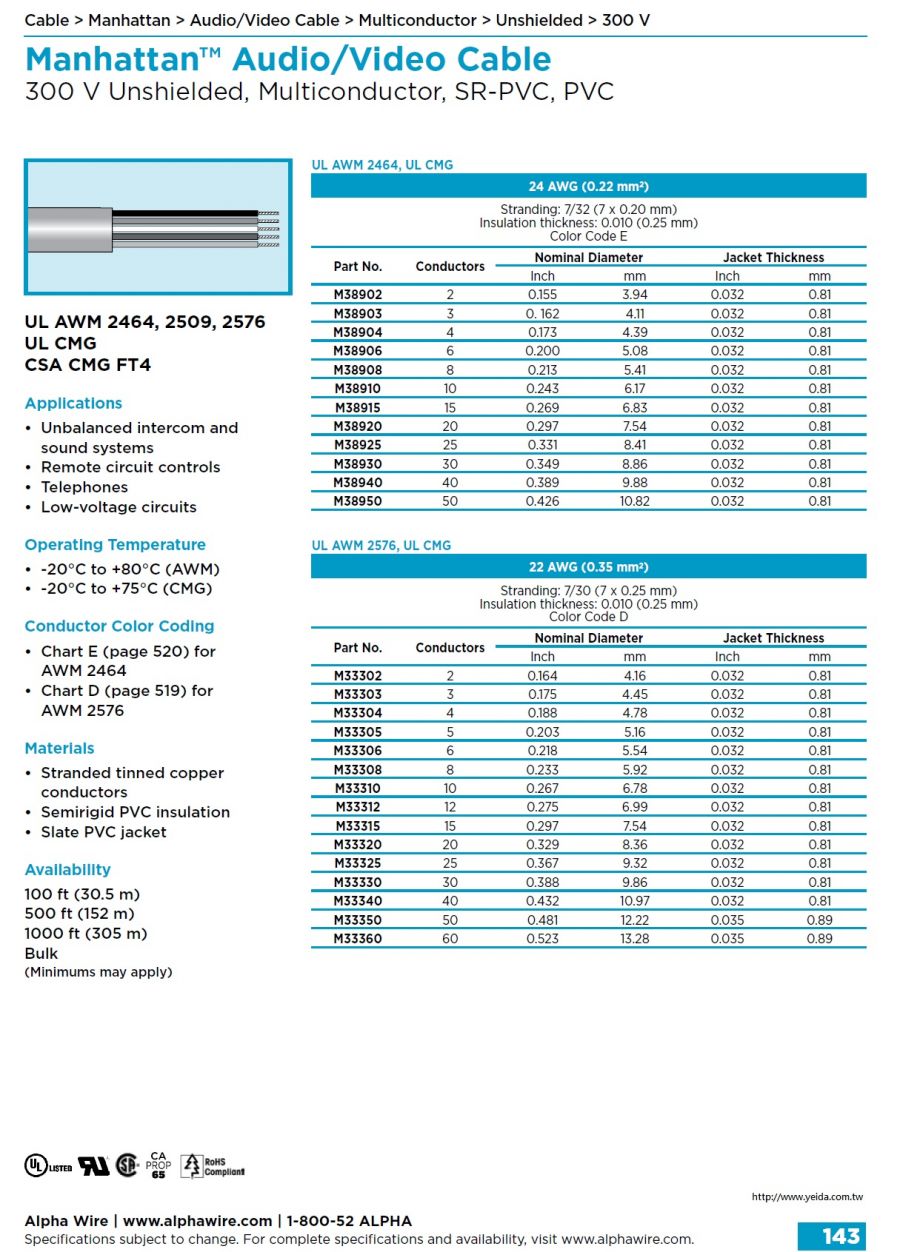 Cable > Manhattan > Audio/Video Cable > Multiconductor > Unshielded > 300 V

Manhattan™ Audio/Video Cable
300 V Unshielded, Multiconductor, SR-PVC, PVC

UL AWM 2464, 2509, 2576
UL CMG
CSA CMG FT4

Applications
• Unbalanced intercom and sound systems
• Remote circuit controls
• Telephones
• Low-voltage circuits

Operating Temperature
• -20°C to +80°C (AWM)
• -20°C to +75°C (CMG)

Conductor Color Coding
• Chart E (page 520) for AWM 2464
• Chart D (page 519) for AWM 2576

Materials
• Stranded tinned copper conductors
• Semirigid PVC insulation
• Slate PVC jacket

Availability
100 ft (30.5 m)
500 ft (152 m)
1000 ft (305 m)
Bulk
(Minimums may apply)

UL AWM 2464, UL CMG

24 AWG (0.22 mm²)

Stranding: 7/32 (7 x 0.20 mm)
Insulation thickness: 0.010 (0.25 mm)
Color Code E

| Part No. | Conductors | Nominal Diameter Inch | Nominal Diameter mm | Jacket Thickness Inch | Jacket Thickness mm |
|---|---|---|---|---|---|
| M38902 | 2 | 0.155 | 3.94 | 0.032 | 0.81 |
| M38903 | 3 | 0. 162 | 4.11 | 0.032 | 0.81 |
| M38904 | 4 | 0.173 | 4.39 | 0.032 | 0.81 |
| M38906 | 6 | 0.200 | 5.08 | 0.032 | 0.81 |
| M38908 | 8 | 0.213 | 5.41 | 0.032 | 0.81 |
| M38910 | 10 | 0.243 | 6.17 | 0.032 | 0.81 |
| M38915 | 15 | 0.269 | 6.83 | 0.032 | 0.81 |
| M38920 | 20 | 0.297 | 7.54 | 0.032 | 0.81 |
| M38925 | 25 | 0.331 | 8.41 | 0.032 | 0.81 |
| M38930 | 30 | 0.349 | 8.86 | 0.032 | 0.81 |
| M38940 | 40 | 0.389 | 9.88 | 0.032 | 0.81 |
| M38950 | 50 | 0.426 | 10.82 | 0.032 | 0.81 |

UL AWM 2576, UL CMG

22 AWG (0.35 mm²)

Stranding: 7/30 (7 x 0.25 mm)
Insulation thickness: 0.010 (0.25 mm)
Color Code D

| Part No. | Conductors | Nominal Diameter Inch | Nominal Diameter mm | Jacket Thickness Inch | Jacket Thickness mm |
|---|---|---|---|---|---|
| M33302 | 2 | 0.164 | 4.16 | 0.032 | 0.81 |
| M33303 | 3 | 0.175 | 4.45 | 0.032 | 0.81 |
| M33304 | 4 | 0.188 | 4.78 | 0.032 | 0.81 |
| M33305 | 5 | 0.203 | 5.16 | 0.032 | 0.81 |
| M33306 | 6 | 0.218 | 5.54 | 0.032 | 0.81 |
| M33308 | 8 | 0.233 | 5.92 | 0.032 | 0.81 |
| M33310 | 10 | 0.267 | 6.78 | 0.032 | 0.81 |
| M33312 | 12 | 0.275 | 6.99 | 0.032 | 0.81 |
| M33315 | 15 | 0.297 | 7.54 | 0.032 | 0.81 |
| M33320 | 20 | 0.329 | 8.36 | 0.032 | 0.81 |
| M33325 | 25 | 0.367 | 9.32 | 0.032 | 0.81 |
| M33330 | 30 | 0.388 | 9.86 | 0.032 | 0.81 |
| M33340 | 40 | 0.432 | 10.97 | 0.032 | 0.81 |
| M33350 | 50 | 0.481 | 12.22 | 0.035 | 0.89 |
| M33360 | 60 | 0.523 | 13.28 | 0.035 | 0.89 |

UL LISTED CA PROP 65 RoHS Compliant

http://www.yeida.com.tw

Alpha Wire | www.alphawire.com | 1-800-52 ALPHA
Specifications subject to change. For complete specifications and availability, visit www.alphawire.com.
143